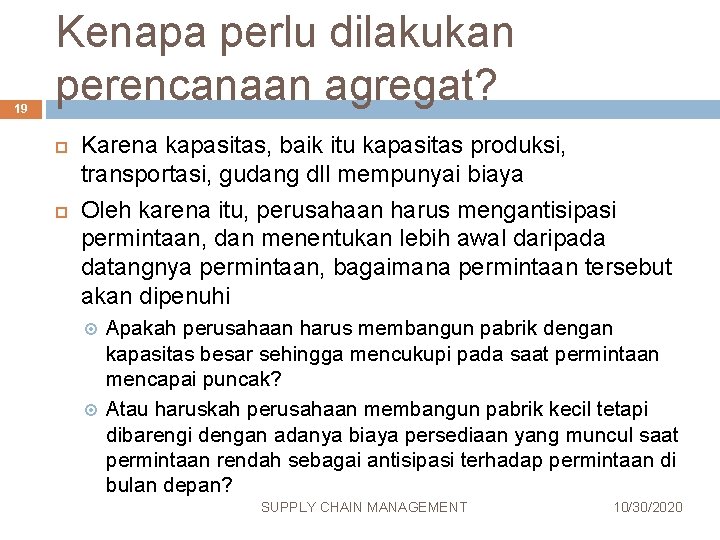 Kenapa perlu dilakukan perencanaan agregat?

19

Karena kapasitas, baik itu kapasitas produksi, transportasi, gudang dll mempunyai biaya

Oleh karena itu, perusahaan harus mengantisipasi permintaan, dan menentukan lebih awal daripada datangnya permintaan, bagaimana permintaan tersebut akan dipenuhi

Apakah perusahaan harus membangun pabrik dengan kapasitas besar sehingga mencukupi pada saat permintaan mencapai puncak?

Atau haruskah perusahaan membangun pabrik kecil tetapi dibarengi dengan adanya biaya persediaan yang muncul saat permintaan rendah sebagai antisipasi terhadap permintaan di bulan depan?

SUPPLY CHAIN MANAGEMENT

10/30/2020